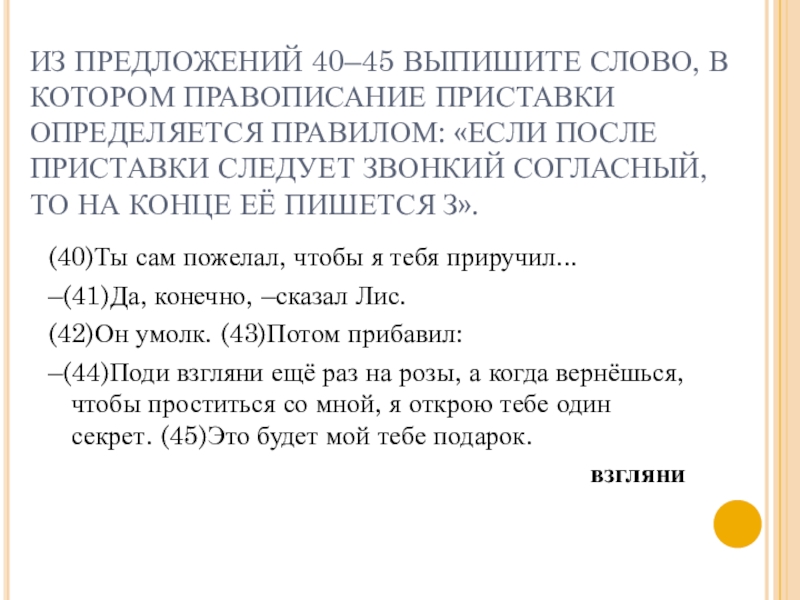 ИЗ ПРЕДЛОЖЕНИЙ 40–45 ВЫПИШИТЕ СЛОВО, В КОТОРОМ ПРАВОПИСАНИЕ ПРИСТАВКИ ОПРЕДЕЛЯЕТСЯ ПРАВИЛОМ: «ЕСЛИ ПОСЛЕ ПРИСТАВКИ СЛЕДУЕТ ЗВОНКИЙ СОГЛАСНЫЙ, ТО НА КОНЦЕ ЕЁ ПИШЕТСЯ З».

(40)Ты сам пожелал, чтобы я тебя приручил...

–(41)Да, конечно, –сказал Лис.

(42)Он умолк. (43)Потом прибавил:

–(44)Поди взгляни ещё раз на розы, а когда вернёшься, чтобы проститься со мной, я открою тебе один секрет. (45)Это будет мой тебе подарок.

взгляни